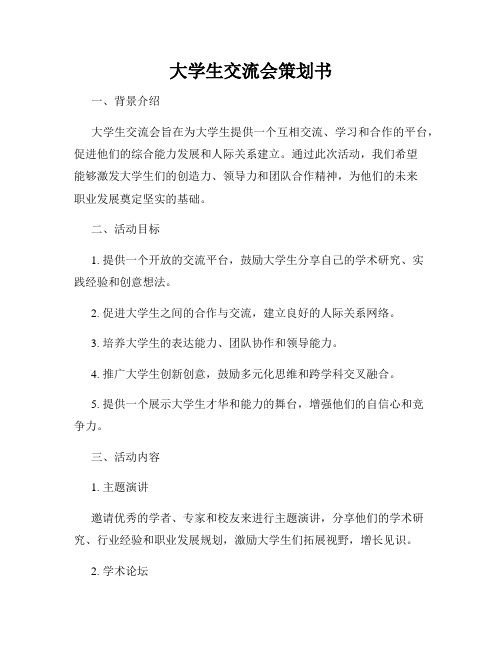 大学生交流会策划书

一、背景介绍

大学生交流会旨在为大学生提供一个互相交流、学习和合作的平台，促进他们的综合能力发展和人际关系建立。通过此次活动，我们希望能够激发大学生们的创造力、领导力和团队合作精神，为他们的未来职业发展奠定坚实的基础。

二、活动目标

1. 提供一个开放的交流平台，鼓励大学生分享自己的学术研究、实践经验和创意想法。

2. 促进大学生之间的合作与交流，建立良好的人际关系网络。

3. 培养大学生的表达能力、团队协作和领导能力。

4. 推广大学生创新创意，鼓励多元化思维和跨学科交叉融合。

5. 提供一个展示大学生才华和能力的舞台，增强他们的自信心和竞争力。

三、活动内容

1. 主题演讲

邀请优秀的学者、专家和校友来进行主题演讲，分享他们的学术研究、行业经验和职业发展规划，激励大学生们拓展视野，增长见识。

2. 学术论坛